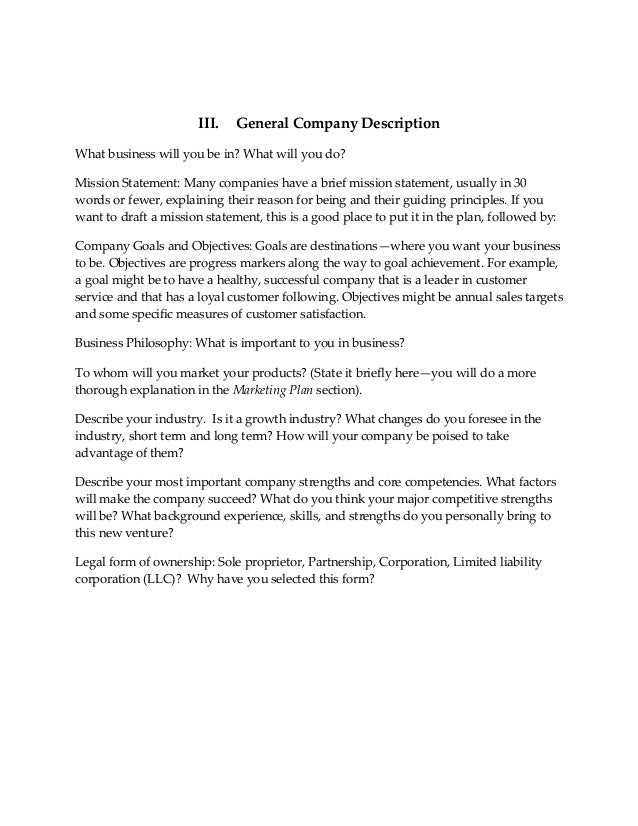 III. General Company Description

What business will you be in? What will you do?

Mission Statement: Many companies have a brief mission statement, usually in 30 words or fewer, explaining their reason for being and their guiding principles. If you want to draft a mission statement, this is a good place to put it in the plan, followed by:

Company Goals and Objectives: Goals are destinations—where you want your business to be. Objectives are progress markers along the way to goal achievement. For example, a goal might be to have a healthy, successful company that is a leader in customer service and that has a loyal customer following. Objectives might be annual sales targets and some specific measures of customer satisfaction.

Business Philosophy: What is important to you in business?

To whom will you market your products? (State it briefly here—you will do a more thorough explanation in the Marketing Plan section).

Describe your industry. Is it a growth industry? What changes do you foresee in the industry, short term and long term? How will your company be poised to take advantage of them?

Describe your most important company strengths and core competencies. What factors will make the company succeed? What do you think your major competitive strengths will be? What background experience, skills, and strengths do you personally bring to this new venture?

Legal form of ownership: Sole proprietor, Partnership, Corporation, Limited liability corporation (LLC)? Why have you selected this form?